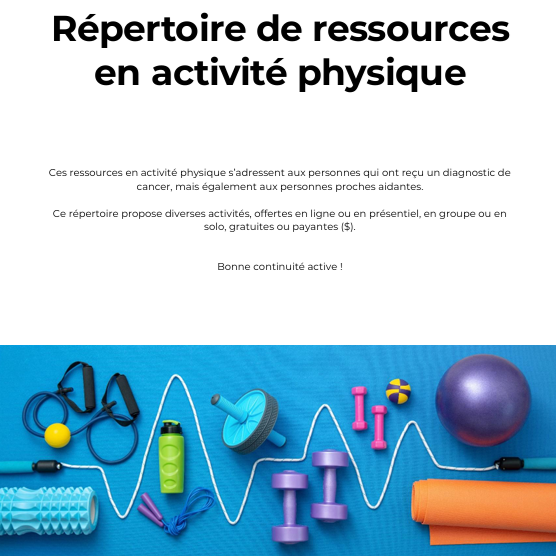 Répertoire de ressources en activité physique

Ces ressources en activité physique s'adressent aux personnes qui ont reçu un diagnostic de cancer, mais également aux personnes proches aidantes.

Ce répertoire propose diverses activités, offertes en ligne ou en présentiel, en groupe ou en solo, gratuites ou payantes ($).

Bonne continuité active !